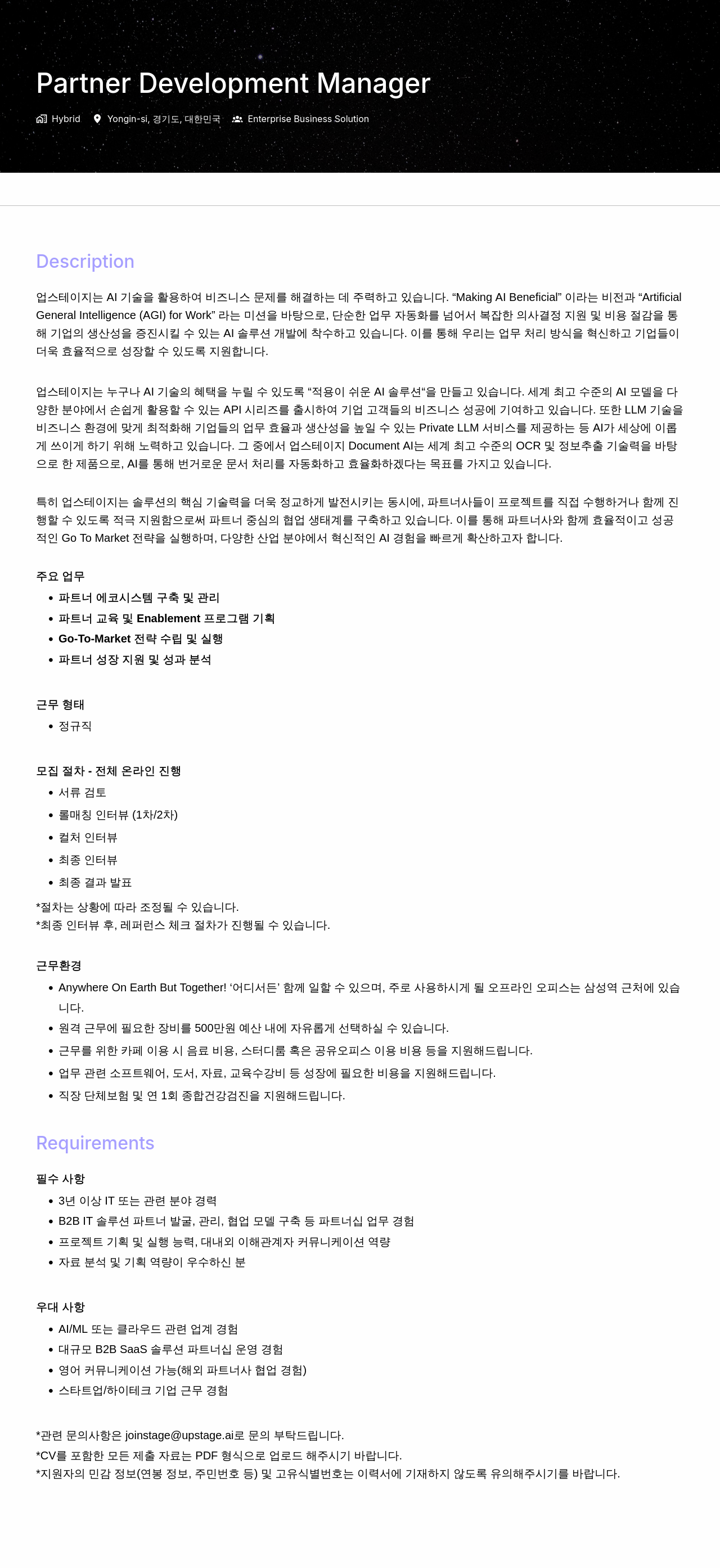 Partner Development Manager

Hybrid Yongin-si, 경기도, 대한민국 Enterprise Business Solution

Description

업스테이지는 AI 기술을 활용하여 비즈니스 문제를 해결하는 데 주력하고 있습니다. “Making AI Beneficial” 이라는 비전과 “Artificial General Intelligence (AGI) for Work” 라는 미션을 바탕으로, 단순한 업무 자동화를 넘어서 복잡한 의사결정 지원 및 비용 절감을 통해 기업의 생산성을 증진시킬 수 있는 AI 솔루션 개발에 착수하고 있습니다. 이를 통해 우리는 업무 처리 방식을 혁신하고 기업들이 더욱 효율적으로 성장할 수 있도록 지원합니다.

업스테이지는 누구나 AI 기술의 혜택을 누릴 수 있도록 “적용이 쉬운 AI 솔루션“을 만들고 있습니다. 세계 최고 수준의 AI 모델을 다양한 분야에서 손쉽게 활용할 수 있는 API 시리즈를 출시하여 기업 고객들의 비즈니스 성공에 기여하고 있습니다. 또한 LLM 기술을 비즈니스 환경에 맞게 최적화해 기업들의 업무 효율과 생산성을 높일 수 있는 Private LLM 서비스를 제공하는 등 AI가 세상에 이롭게 쓰이게 하기 위해 노력하고 있습니다. 그 중에서 업스테이지 Document AI는 세계 최고 수준의 OCR 및 정보추출 기술력을 바탕으로 한 제품으로, AI를 통해 번거로운 문서 처리를 자동화하고 효율화하겠다는 목표를 가지고 있습니다.

특히 업스테이지는 솔루션의 핵심 기술력을 더욱 정교하게 발전시키는 동시에, 파트너사들이 프로젝트를 직접 수행하거나 함께 진행할 수 있도록 적극 지원함으로써 파트너 중심의 협업 생태계를 구축하고 있습니다. 이를 통해 파트너사와 함께 효율적이고 성공적인 Go To Market 전략을 실행하며, 다양한 산업 분야에서 혁신적인 AI 경험을 빠르게 확산하고자 합니다.

주요 업무
• 파트너 에코시스템 구축 및 관리
• 파트너 교육 및 Enablement 프로그램 기획
• Go-To-Market 전략 수립 및 실행
• 파트너 성장 지원 및 성과 분석

근무 형태
• 정규직

모집 절차 - 전체 온라인 진행
• 서류 검토
• 롤매칭 인터뷰 (1차/2차)
• 컬처 인터뷰
• 최종 인터뷰
• 최종 결과 발표
*절차는 상황에 따라 조정될 수 있습니다.
*최종 인터뷰 후, 레퍼런스 체크 절차가 진행될 수 있습니다.

근무환경
• Anywhere On Earth But Together! ‘어디서든’ 함께 일할 수 있으며, 주로 사용하시게 될 오프라인 오피스는 삼성역 근처에 있습니다.
• 원격 근무에 필요한 장비를 500만원 예산 내에 자유롭게 선택하실 수 있습니다.
• 근무를 위한 카페 이용 시 음료 비용, 스터디룸 혹은 공유오피스 이용 비용 등을 지원해드립니다.
• 업무 관련 소프트웨어, 도서, 자료, 교육수강비 등 성장에 필요한 비용을 지원해드립니다.
• 직장 단체보험 및 연 1회 종합건강검진을 지원해드립니다.

Requirements

필수 사항
• 3년 이상 IT 또는 관련 분야 경력
• B2B IT 솔루션 파트너 발굴, 관리, 협업 모델 구축 등 파트너십 업무 경험
• 프로젝트 기획 및 실행 능력, 대내외 이해관계자 커뮤니케이션 역량
• 자료 분석 및 기획 역량이 우수하신 분

우대 사항
• AI/ML 또는 클라우드 관련 업계 경험
• 대규모 B2B SaaS 솔루션 파트너십 운영 경험
• 영어 커뮤니케이션 가능(해외 파트너사 협업 경험)
• 스타트업/하이테크 기업 근무 경험

*관련 문의사항은 joinstage@upstage.ai로 문의 부탁드립니다.
*CV를 포함한 모든 제출 자료는 PDF 형식으로 업로드 해주시기 바랍니다.
*지원자의 민감 정보(연봉 정보, 주민번호 등) 및 고유식별번호는 이력서에 기재하지 않도록 유의해주시기를 바랍니다.